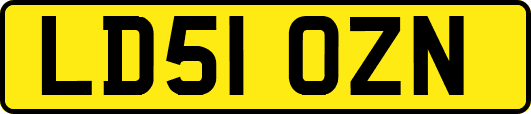 LD51 OZN